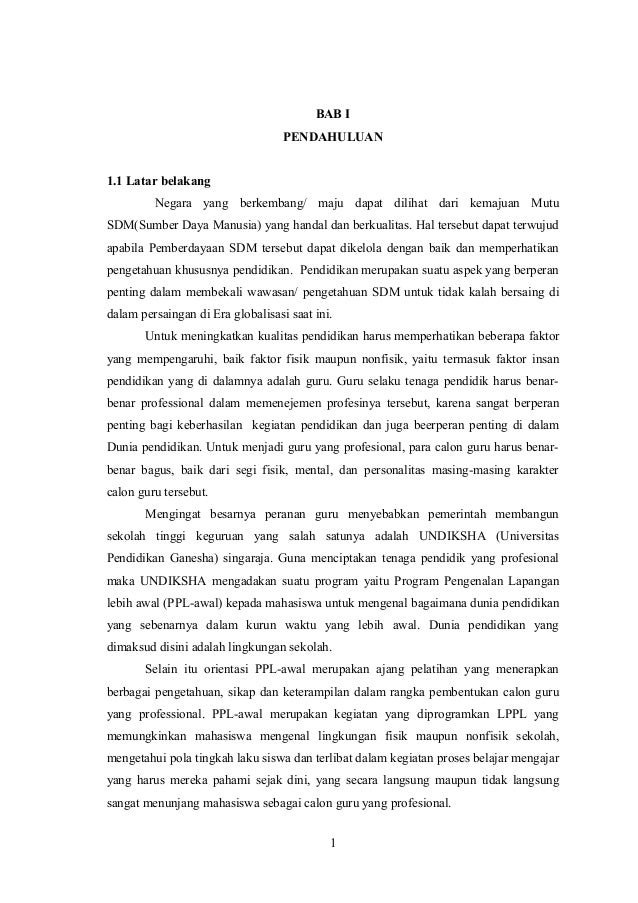 BAB I
PENDAHULUAN

1.1 Latar belakang

Negara yang berkembang/ maju dapat dilihat dari kemajuan Mutu SDM(Sumber Daya Manusia) yang handal dan berkualitas. Hal tersebut dapat terwujud apabila Pemberdayaan SDM tersebut dapat dikelola dengan baik dan memperhatikan pengetahuan khususnya pendidikan. Pendidikan merupakan suatu aspek yang berperan penting dalam membekali wawasan/ pengetahuan SDM untuk tidak kalah bersaing di dalam persaingan di Era globalisasi saat ini.

Untuk meningkatkan kualitas pendidikan harus memperhatikan beberapa faktor yang mempengaruhi, baik faktor fisik maupun nonfisik, yaitu termasuk faktor insan pendidikan yang di dalamnya adalah guru. Guru selaku tenaga pendidik harus benar-benar professional dalam memenejemen profesinya tersebut, karena sangat berperan penting bagi keberhasilan kegiatan pendidikan dan juga beerperan penting di dalam Dunia pendidikan. Untuk menjadi guru yang profesional, para calon guru harus benar-benar bagus, baik dari segi fisik, mental, dan personalitas masing-masing karakter calon guru tersebut.

Mengingat besarnya peranan guru menyebabkan pemerintah membangun sekolah tinggi keguruan yang salah satunya adalah UNDIKSHA (Universitas Pendidikan Ganesha) singaraja. Guna menciptakan tenaga pendidik yang profesional maka UNDIKSHA mengadakan suatu program yaitu Program Pengenalan Lapangan lebih awal (PPL-awal) kepada mahasiswa untuk mengenal bagaimana dunia pendidikan yang sebenarnya dalam kurun waktu yang lebih awal. Dunia pendidikan yang dimaksud disini adalah lingkungan sekolah.

Selain itu orientasi PPL-awal merupakan ajang pelatihan yang menerapkan berbagai pengetahuan, sikap dan keterampilan dalam rangka pembentukan calon guru yang professional. PPL-awal merupakan kegiatan yang diprogramkan LPPL yang memungkinkan mahasiswa mengenal lingkungan fisik maupun nonfisik sekolah, mengetahui pola tingkah laku siswa dan terlibat dalam kegiatan proses belajar mengajar yang harus mereka pahami sejak dini, yang secara langsung maupun tidak langsung sangat menunjang mahasiswa sebagai calon guru yang profesional.

1